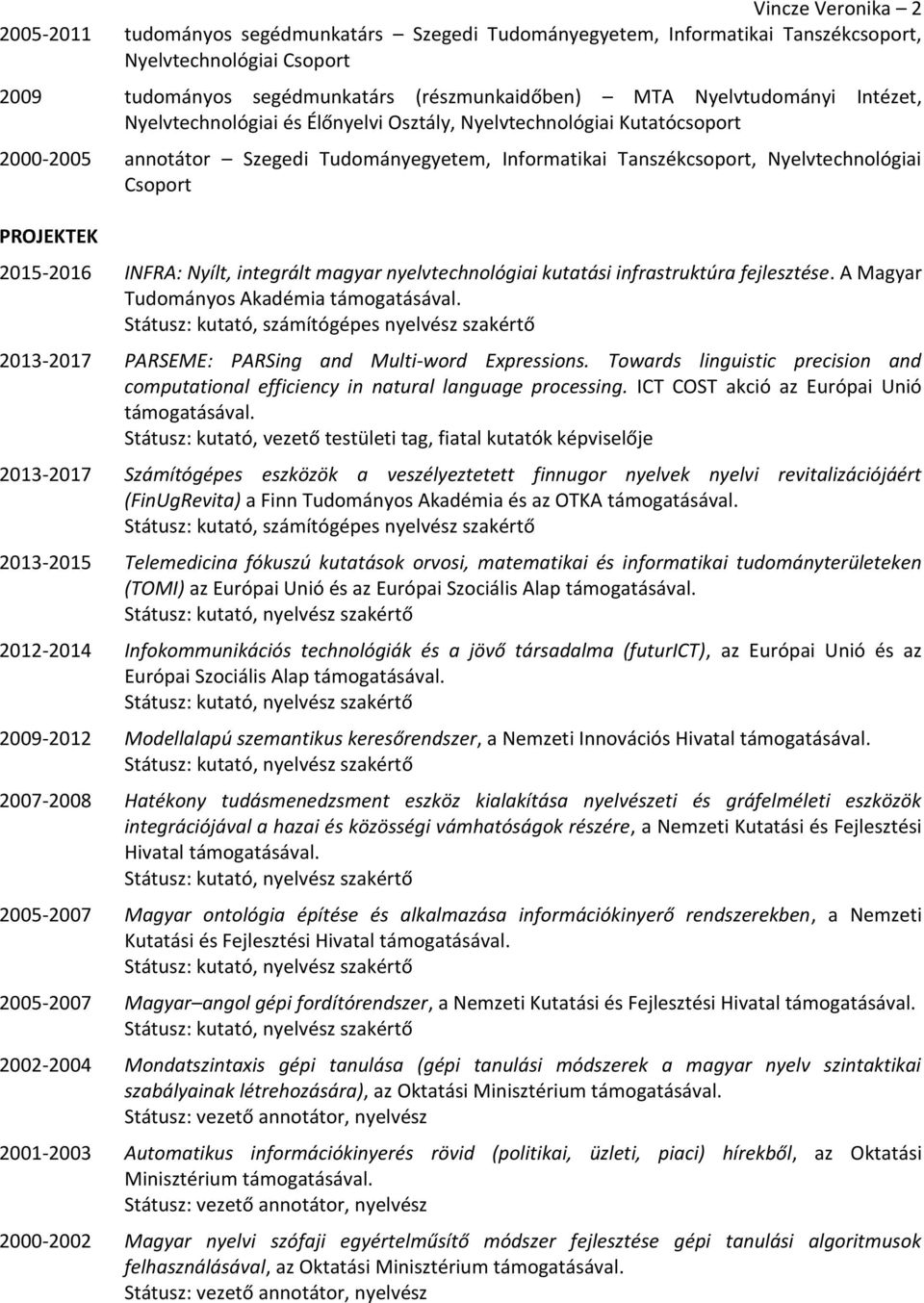 Vincze Veronika – 2

2005-2011 tudományos segédmunkatárs – Szegedi Tudományegyetem, Informatikai Tanszékcsoport, Nyelvtechnológiai Csoport

2009 tudományos segédmunkatárs (részmunkaidőben) – MTA Nyelvtudományi Intézet, Nyelvtechnológiai és Élőnyelvi Osztály, Nyelvtechnológiai Kutatócsoport

2000-2005 annotátor – Szegedi Tudományegyetem, Informatikai Tanszékcsoport, Nyelvtechnológiai Csoport

PROJEKTEK

2015-2016 INFRA: Nyílt, integrált magyar nyelvtechnológiai kutatási infrastruktúra fejlesztése. A Magyar Tudományos Akadémia támogatásával.
Státusz: kutató, számítógépes nyelvész szakértő

2013-2017 PARSEME: PARSing and Multi-word Expressions. Towards linguistic precision and computational efficiency in natural language processing. ICT COST akció az Európai Unió támogatásával.
Státusz: kutató, vezető testületi tag, fiatal kutatók képviselője

2013-2017 Számítógépes eszközök a veszélyeztetett finnugor nyelvek nyelvi revitalizációjáért (FinUgRevita) a Finn Tudományos Akadémia és az OTKA támogatásával.
Státusz: kutató, számítógépes nyelvész szakértő

2013-2015 Telemedicina fókuszú kutatások orvosi, matematikai és informatikai tudományterületeken (TOMI) az Európai Unió és az Európai Szociális Alap támogatásával.
Státusz: kutató, nyelvész szakértő

2012-2014 Infokommunikációs technológiák és a jövő társadalma (futurICT), az Európai Unió és az Európai Szociális Alap támogatásával.
Státusz: kutató, nyelvész szakértő

2009-2012 Modellalapú szemantikus keresőrendszer, a Nemzeti Innovációs Hivatal támogatásával.
Státusz: kutató, nyelvész szakértő

2007-2008 Hatékony tudásmenedzsment eszköz kialakítása nyelvészeti és gráfelméleti eszközök integrációjával a hazai és közösségi vámhatóságok részére, a Nemzeti Kutatási és Fejlesztési Hivatal támogatásával.
Státusz: kutató, nyelvész szakértő

2005-2007 Magyar ontológia építése és alkalmazása információkinyerő rendszerekben, a Nemzeti Kutatási és Fejlesztési Hivatal támogatásával.
Státusz: kutató, nyelvész szakértő

2005-2007 Magyar–angol gépi fordítórendszer, a Nemzeti Kutatási és Fejlesztési Hivatal támogatásával.
Státusz: kutató, nyelvész szakértő

2002-2004 Mondatszintaxis gépi tanulása (gépi tanulási módszerek a magyar nyelv szintaktikai szabályainak létrehozására), az Oktatási Minisztérium támogatásával.
Státusz: vezető annotátor, nyelvész

2001-2003 Automatikus információkinyerés rövid (politikai, üzleti, piaci) hírekből, az Oktatási Minisztérium támogatásával.
Státusz: vezető annotátor, nyelvész

2000-2002 Magyar nyelvi szófaji egyértelműsítő módszer fejlesztése gépi tanulási algoritmusok felhasználásával, az Oktatási Minisztérium támogatásával.
Státusz: vezető annotátor, nyelvész